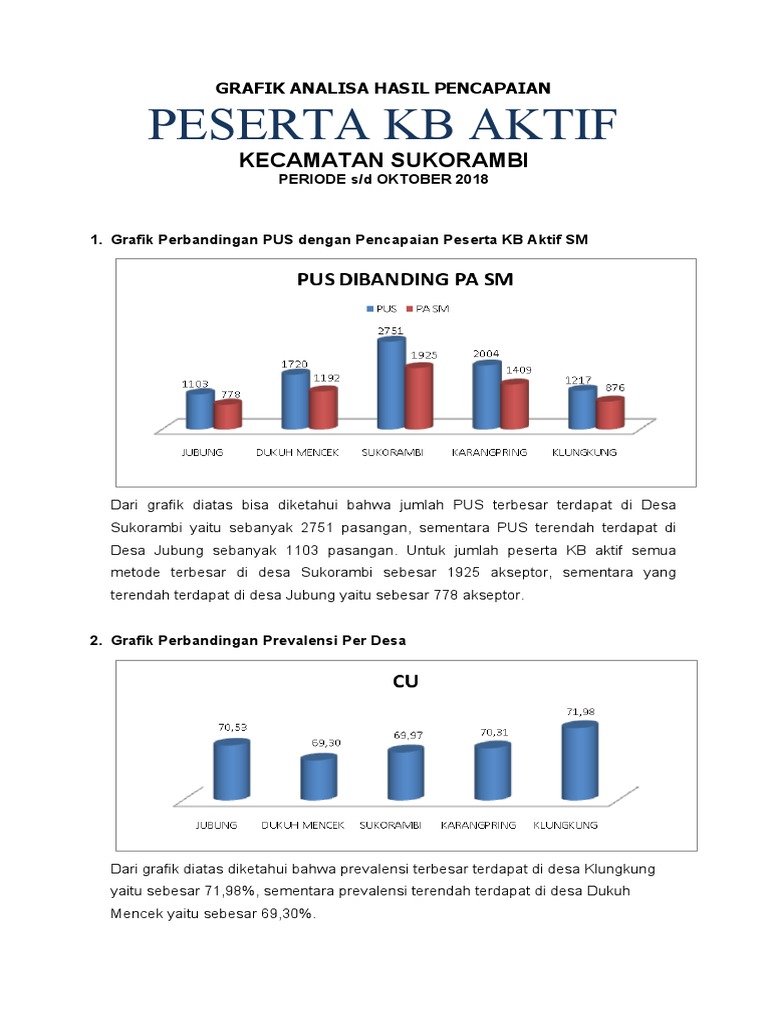 GRAFIK ANALISA HASIL PENCAPAIAN

PESERTA KB AKTIF

KECAMATAN SUKORAMBI

PERIODE s/d OKTOBER 2018

1. Grafik Perbandingan PUS dengan Pencapaian Peserta KB Aktif SM

PUS DIBANDING PA SM

PUS PA SM

1103 778 1720 1192 2751 1925 2004 1409 1217 876

JUBUNG DUKUH MENCEK SUKORAMBI KARANGPRING KLUNGKUNG

Dari grafik diatas bisa diketahui bahwa jumlah PUS terbesar terdapat di Desa Sukorambi yaitu sebanyak 2751 pasangan, sementara PUS terendah terdapat di Desa Jubung sebanyak 1103 pasangan. Untuk jumlah peserta KB aktif semua metode terbesar di desa Sukorambi sebesar 1925 akseptor, sementara yang terendah terdapat di desa Jubung yaitu sebesar 778 akseptor.

2. Grafik Perbandingan Prevalensi Per Desa

CU

70,53 69,30 69,97 70,31 71,98

JUBUNG DUKUH MENCEK SUKORAMBI KARANGPRING KLUNGKUNG

Dari grafik diatas diketahui bahwa prevalensi terbesar terdapat di desa Klungkung yaitu sebesar 71,98%, sementara prevalensi terendah terdapat di desa Dukuh Mencek yaitu sebesar 69,30%.